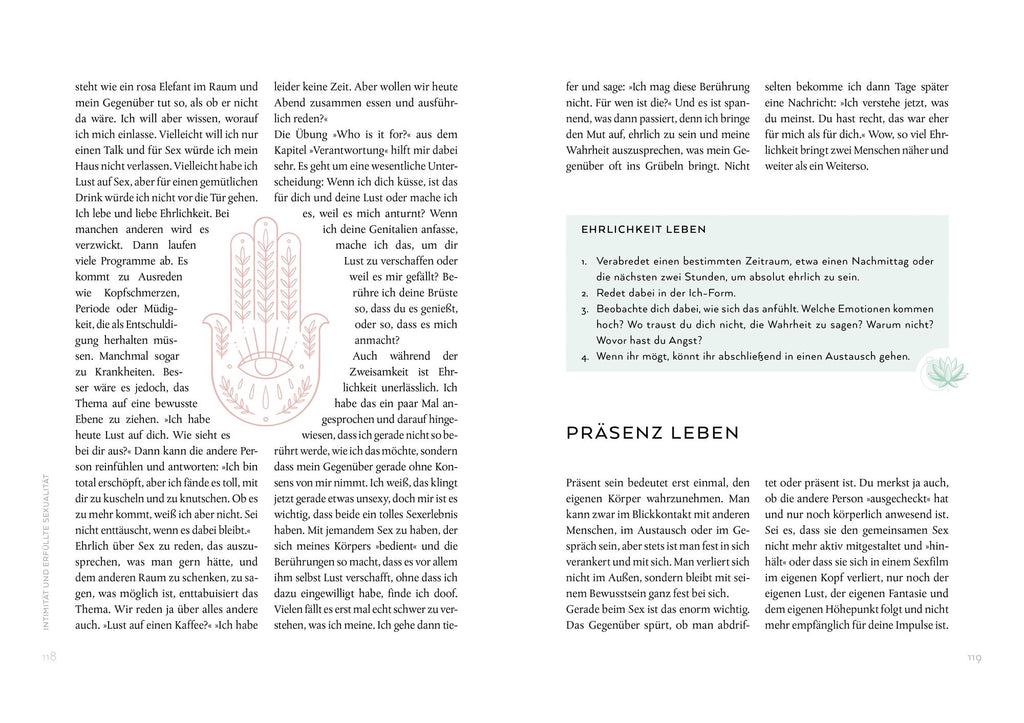 steht wie ein rosa Elefant im Raum und mein Gegenüber tut so, als ob er nicht da wäre. Ich will aber wissen, worauf ich mich einlasse. Vielleicht will ich nur einen Talk und für Sex würde ich mein Haus nicht verlassen. Vielleicht habe ich Lust auf Sex, aber für einen gemütlichen Drink würde ich nicht vor die Tür gehen. Ich lebe und liebe Ehrlichkeit. Bei manchen anderen wird es verzwickt. Dann laufen viele Programme ab. Es kommt zu Ausreden wie Kopfschmerzen, Periode oder Müdigkeit, die als Entschuldigung herhalten müssen. Manchmal sogar zu Krankheiten. Besser wäre es jedoch, das Thema auf eine bewusste Ebene zu ziehen. »Ich habe heute Lust auf dich. Wie sieht es bei dir aus?« Dann kann die andere Person reinfühlen und antworten: »Ich bin total erschöpft, aber ich fände es toll, mit dir zu kuscheln und zu knutschen. Ob es zu mehr kommt, weiß ich aber nicht. Sei nicht enttäuscht, wenn es dabei bleibt.« Ehrlich über Sex zu reden, das auszusprechen, was man gern hätte, und dem anderen Raum zu schenken, zu sagen, was möglich ist, enttabuisiert das Thema. Wir reden ja über alles andere auch. »Lust auf einen Kaffee?« »Ich habe

leider keine Zeit. Aber wollen wir heute Abend zusammen essen und ausführlich reden?«
Die Übung »Who is it for?« aus dem Kapitel »Verantwortung« hilft mir dabei sehr. Es geht um eine wesentliche Unterscheidung: Wenn ich dich küsse, ist das für dich und deine Lust oder mache ich es, weil es mich anturnt? Wenn ich deine Genitalien anfasse, mache ich das, um dir Lust zu verschaffen oder weil es mir gefällt? Berühre ich deine Brüste so, dass du es genießt, oder so, dass es mich anmacht?
Auch während der Zweisamkeit ist Ehrlichkeit unerlässlich. Ich habe das ein paar Mal angesprochen und darauf hingewiesen, dass ich gerade nicht so berührt werde, wie ich das möchte, sondern dass mein Gegenüber gerade ohne Konsens von mir nimmt. Ich weiß, das klingt jetzt gerade etwas unsexy, doch mir ist es wichtig, dass beide ein tolles Sexerlebnis haben. Mit jemandem Sex zu haben, der sich meines Körpers »bedient« und die Berührungen so macht, dass es vor allem ihm selbst Lust verschafft, ohne dass ich dazu eingewilligt habe, finde ich doof. Vielen fällt es erst mal echt schwer zu verstehen, was ich meine. Ich gehe dann tiefer und sage: »Ich mag diese Berührung nicht. Für wen ist die?« Und es ist spannend, was dann passiert, denn ich bringe den Mut auf, ehrlich zu sein und meine Wahrheit auszusprechen, was mein Gegenüber oft ins Grübeln bringt. Nicht

selten bekomme ich dann Tage später eine Nachricht: »Ich verstehe jetzt, was du meinst. Du hast recht, das war eher für mich als für dich.« Wow, so viel Ehrlichkeit bringt zwei Menschen näher und weiter als ein Weiterso.

EHRLICHKEIT LEBEN

1. Verabredet einen bestimmten Zeitraum, etwa einen Nachmittag oder die nächsten zwei Stunden, um absolut ehrlich zu sein.
2. Redet dabei in der Ich-Form.
3. Beobachte dich dabei, wie sich das anfühlt. Welche Emotionen kommen hoch? Wo traust du dich nicht, die Wahrheit zu sagen? Warum nicht? Wovor hast du Angst?
4. Wenn ihr mögt, könnt ihr abschließend in einen Austausch gehen.

PRÄSENZ LEBEN

Präsent sein bedeutet erst einmal, den eigenen Körper wahrzunehmen. Man kann zwar im Blickkontakt mit anderen Menschen, im Austausch oder im Gespräch sein, aber stets ist man fest in sich verankert und mit sich. Man verliert sich nicht im Außen, sondern bleibt mit seinem Bewusstsein ganz fest bei sich.
Gerade beim Sex ist das enorm wichtig. Das Gegenüber spürt, ob man abdriftet oder präsent ist. Du merkst ja auch, ob die andere Person »ausgecheckt« hat und nur noch körperlich anwesend ist. Sei es, dass sie den gemeinsamen Sex nicht mehr aktiv mitgestaltet und »hinhält« oder dass sie sich in einem Sexfilm im eigenen Kopf verliert, nur noch der eigenen Lust, der eigenen Fantasie und dem eigenen Höhepunkt folgt und nicht mehr empfänglich für deine Impulse ist.

INTIMITÄT UND ERFÜLLTE SEXUALITÄT

118

119